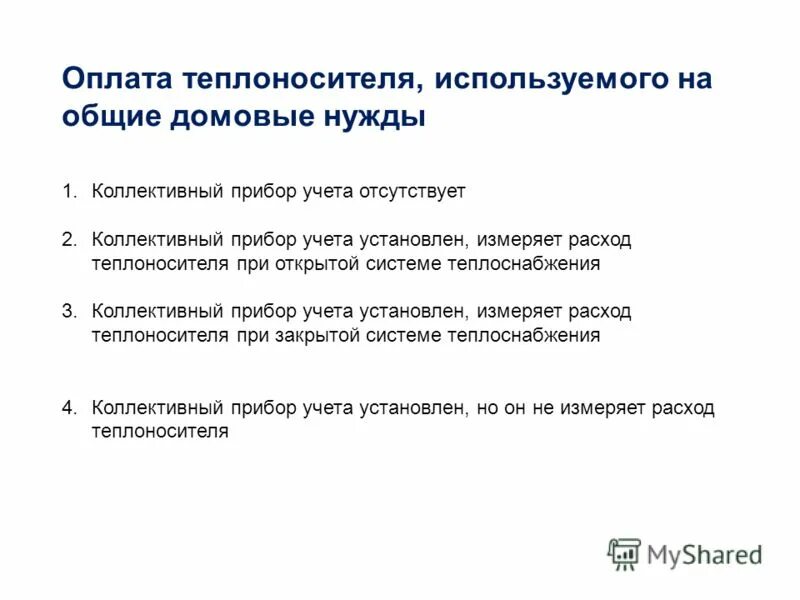 Оплата теплоносителя, используемого на общие домовые нужды

1. Коллективный прибор учета отсутствует

2. Коллективный прибор учета установлен, измеряет расход теплоносителя при открытой системе теплоснабжения

3. Коллективный прибор учета установлен, измеряет расход теплоносителя при закрытой системе теплоснабжения

4. Коллективный прибор учета установлен, но он не измеряет расход теплоносителя

MyShared